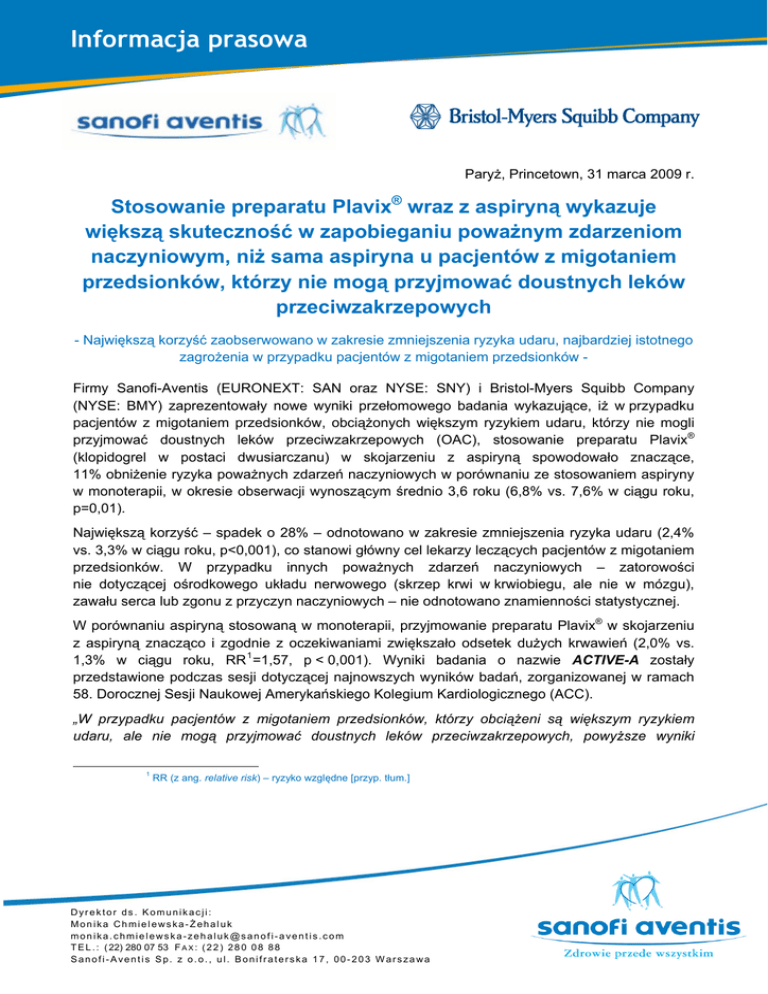 Informacja prasowa

sanofi aventis

Bristol-Myers Squibb Company

Paryż, Princetown, 31 marca 2009 r.

Stosowanie preparatu Plavix® wraz z aspiryną wykazuje większą skuteczność w zapobieganiu poważnym zdarzeniom naczyniowym, niż sama aspiryna u pacjentów z migotaniem przedsionków, którzy nie mogą przyjmować doustnych leków przeciwzakrzepowych

- Największą korzyść zaobserwowano w zakresie zmniejszenia ryzyka udaru, najbardziej istotnego zagrożenia w przypadku pacjentów z migotaniem przedsionków -

Firmy Sanofi-Aventis (EURONEXT: SAN oraz NYSE: SNY) i Bristol-Myers Squibb Company (NYSE: BMY) zaprezentowały nowe wyniki przełomowego badania wykazujące, iż w przypadku pacjentów z migotaniem przedsionków, obciążonych większym ryzykiem udaru, którzy nie mogli przyjmować doustnych leków przeciwzakrzepowych (OAC), stosowanie preparatu Plavix® (klopidogrel w postaci dwusiarczanu) w skojarzeniu z aspiryną spowodowało znaczące, 11% obniżenie ryzyka poważnych zdarzeń naczyniowych w porównaniu ze stosowaniem aspiryny w monoterapii, w okresie obserwacji wynoszącym średnio 3,6 roku (6,8% vs. 7,6% w ciągu roku, p=0,01).

Największą korzyść – spadek o 28% – odnotowano w zakresie zmniejszenia ryzyka udaru (2,4% vs. 3,3% w ciągu roku, p<0,001), co stanowi główny cel lekarzy leczących pacjentów z migotaniem przedsionków. W przypadku innych poważnych zdarzeń naczyniowych – zatorowości nie dotyczącej ośrodkowego układu nerwowego (skrzep krwi w krwiobiegu, ale nie w mózgu), zawału serca lub zgonu z przyczyn naczyniowych – nie odnotowano znamienności statystycznej.

W porównaniu aspiryną stosowaną w monoterapii, przyjmowanie preparatu Plavix® w skojarzeniu z aspiryną znacząco i zgodnie z oczekiwaniami zwiększało odsetek dużych krwawień (2,0% vs. 1,3% w ciągu roku, RR$^1$=1,57, p < 0,001). Wyniki badania o nazwie ACTIVE-A zostały przedstawione podczas sesji dotyczącej najnowszych wyników badań, zorganizowanej w ramach 58. Dorocznej Sesji Naukowej Amerykańskiego Kolegium Kardiologicznego (ACC).

„W przypadku pacjentów z migotaniem przedsionków, którzy obciążeni są większym ryzykiem udaru, ale nie mogą przyjmować doustnych leków przeciwzakrzepowych, powyższe wyniki

$^1$ RR (z ang. relative risk) – ryzyko względne [przyp. tłum.]

Dyrektor ds. Komunikacji:
Monika Chmielewska-Żehaluk
monika.chmielewska-zehaluk@sanofi-aventis.com
TEL.: (22) 280 07 53 FAX: (22) 280 08 88
Sanofi-Aventis Sp. z o.o., ul. Bonifraterska 17, 00-203 Warszawa

sanofi aventis
Zdrowie przede wszystkim